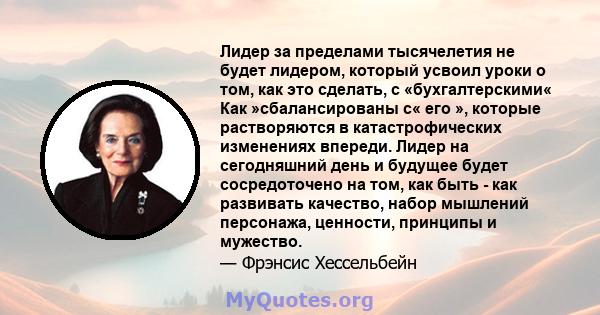 Лидер за пределами тысячелетия не будет лидером, который усвоил уроки о том, как это сделать, с «бухгалтерскими« Как »сбалансированы с« его », которые растворяются в катастрофических изменениях впереди. Лидер на сегодняшний день и будущее будет сосредоточено на том, как быть - как развивать качество, набор мышлений персонажа, ценности, принципы и мужество.
— Фрэнсис Хессельбейн

MyQuotes.org